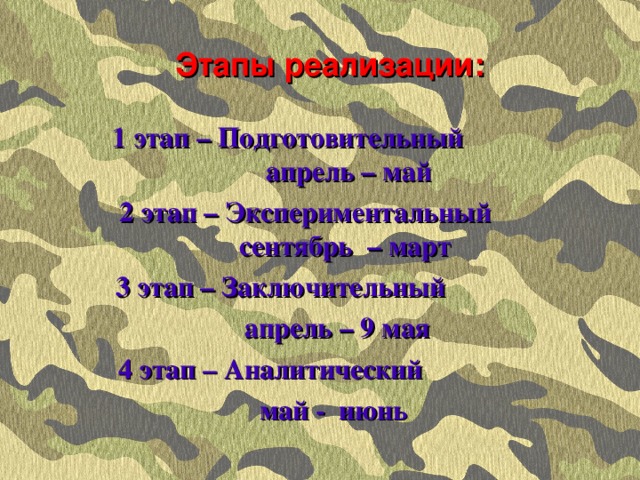 Этапы реализации:

1 этап – Подготовительный
апрель – май

2 этап – Экспериментальный
сентябрь – март

3 этап – Заключительный
апрель – 9 мая

4 этап – Аналитический
май - июнь